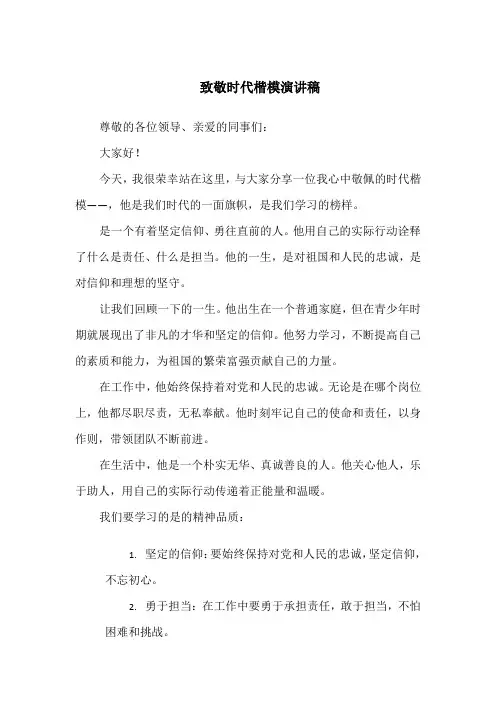 致敬时代楷模演讲稿

尊敬的各位领导、亲爱的同事们：

大家好！

今天，我很荣幸站在这里，与大家分享一位我心中敬佩的时代楷模——，他是我们时代的一面旗帜，是我们学习的榜样。

是一个有着坚定信仰、勇往直前的人。他用自己的实际行动诠释了什么是责任、什么是担当。他的一生，是对祖国和人民的忠诚，是对信仰和理想的坚守。

让我们回顾一下的一生。他出生在一个普通家庭，但在青少年时期就展现出了非凡的才华和坚定的信仰。他努力学习，不断提高自己的素质和能力，为祖国的繁荣富强贡献自己的力量。

在工作中，他始终保持着对党和人民的忠诚。无论是在哪个岗位上，他都尽职尽责，无私奉献。他时刻牢记自己的使命和责任，以身作则，带领团队不断前进。

在生活中，他是一个朴实无华、真诚善良的人。他关心他人，乐于助人，用自己的实际行动传递着正能量和温暖。

我们要学习的是的精神品质：

1. 坚定的信仰：要始终保持对党和人民的忠诚，坚定信仰，不忘初心。

2. 勇于担当：在工作中要勇于承担责任，敢于担当，不怕困难和挑战。